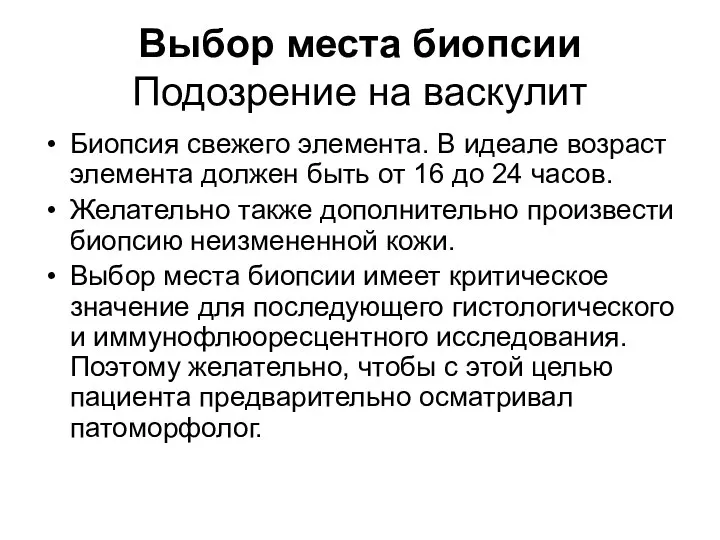 Выбор места биопсии
Подозрение на васкулит

• Биопсия свежего элемента. В идеале возраст элемента должен быть от 16 до 24 часов.
• Желательно также дополнительно произвести биопсию неизмененной кожи.
• Выбор места биопсии имеет критическое значение для последующего гистологического и иммунофлюоресцентного исследования. Поэтому желательно, чтобы с этой целью пациента предварительно осматривал патоморфолог.